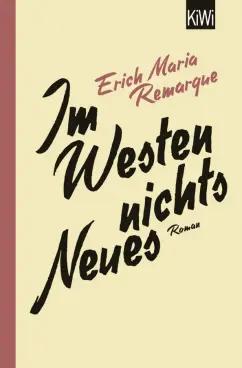 KiWi

Erich Maria Remarque

Im Westen nichts Neues

Roman